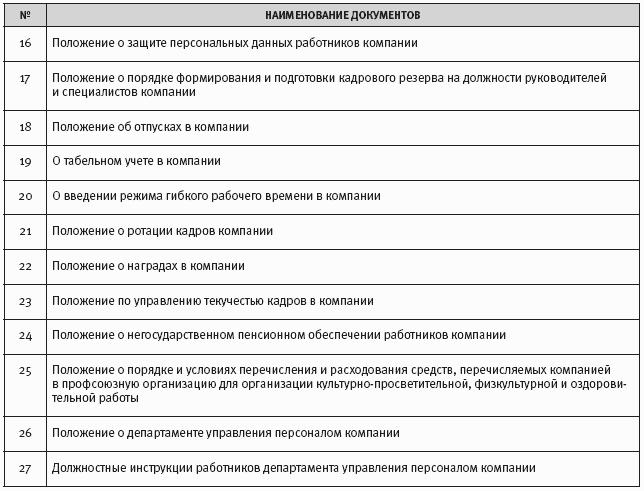 | № | НАИМЕНОВАНИЕ ДОКУМЕНТОВ |
|---|---|
| 16 | Положение о защите персональных данных работников компании |
| 17 | Положение о порядке формирования и подготовки кадрового резерва на должности руководителей и специалистов компании |
| 18 | Положение об отпусках в компании |
| 19 | О табельном учете в компании |
| 20 | О введении режима гибкого рабочего времени в компании |
| 21 | Положение о ротации кадров компании |
| 22 | Положение о наградах в компании |
| 23 | Положение по управлению текучестью кадров в компании |
| 24 | Положение о негосударственном пенсионном обеспечении работников компании |
| 25 | Положение о порядке и условиях перечисления и расходования средств, перечисляемых компанией в профсоюзную организацию для организации культурно-просветительной, физкультурной и оздоровительной работы |
| 26 | Положение о департаменте управления персоналом компании |
| 27 | Должностные инструкции работников департамента управления персоналом компании |